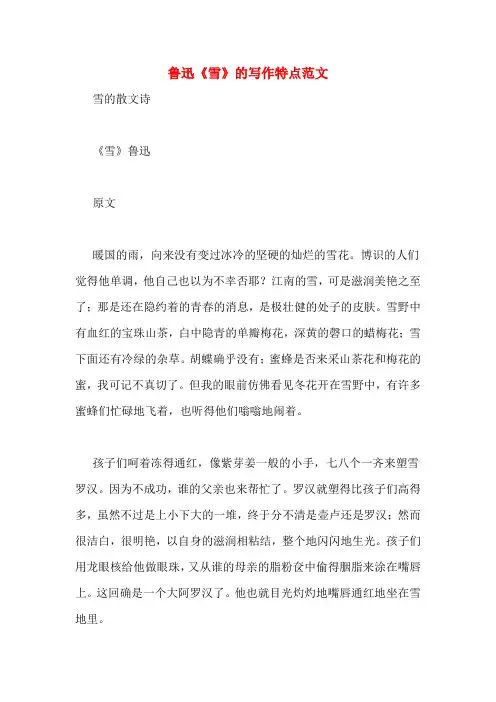 鲁迅《雪》的写作特点范文

雪的散文诗

《雪》鲁迅

原文

暖国的雨，向来没有变过冰冷的坚硬的灿烂的雪花。博识的人们觉得他单调，他自己也以为不幸否耶？江南的雪，可是滋润美艳之至了；那是还在隐约着的青春的消息，是极壮健的处子的皮肤。雪野中有血红的宝珠山茶，白中隐青的单瓣梅花，深黄的磬口的蜡梅花；雪下面还有冷绿的杂草。胡蝶确乎没有；蜜蜂是否来采山茶花和梅花的蜜，我可记不真切了。但我的眼前仿佛看见冬花开在雪野中，有许多蜜蜂们忙碌地飞着，也听得他们嗡嗡地闹着。

孩子们呵着冻得通红，像紫芽姜一般的小手，七八个一齐来塑雪罗汉。因为不成功，谁的父亲也来帮忙了。罗汉就塑得比孩子们高得多，虽然不过是上小下大的一堆，终于分不清是壶卢还是罗汉；然而很洁白，很明艳，以自身的滋润相粘结，整个地闪闪地生光。孩子们用龙眼核给他做眼珠，又从谁的母亲的脂粉奁中偷得胭脂来涂在嘴唇上。这回确是一个大阿罗汉了。他也就目光灼灼地嘴唇通红地坐在雪地里。